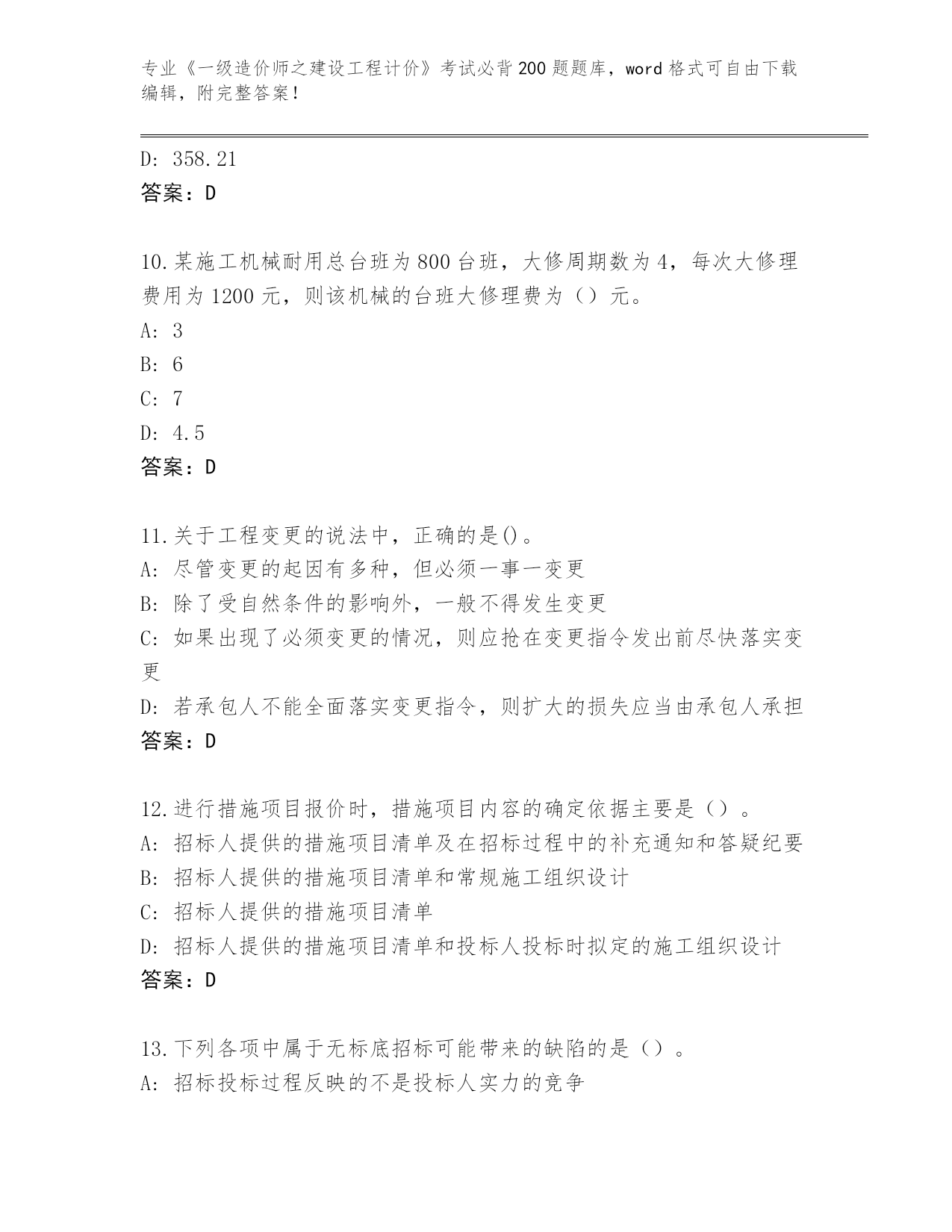 专业《一级造价师之建设工程计价》考试必背200题题库，word格式可自由下载编辑，附完整答案！

D: 358.21
答案：D

10.某施工机械耐用总台班为800台班，大修周期数为4，每次大修理费用为1200元，则该机械的台班大修理费为（）元。
A: 3
B: 6
C: 7
D: 4.5
答案：D

11.关于工程变更的说法中，正确的是()。
A: 尽管变更的起因有多种，但必须一事一变更
B: 除了受自然条件的影响外，一般不得发生变更
C: 如果出现了必须变更的情况，则应抢在变更指令发出前尽快落实变更
D: 若承包人不能全面落实变更指令，则扩大的损失应当由承包人承担
答案：D

12.进行措施项目报价时，措施项目内容的确定依据主要是（）。
A: 招标人提供的措施项目清单及在招标过程中的补充通知和答疑纪要
B: 招标人提供的措施项目清单和常规施工组织设计
C: 招标人提供的措施项目清单
D: 招标人提供的措施项目清单和投标人投标时拟定的施工组织设计
答案：D

13.下列各项中属于无标底招标可能带来的缺陷的是（）。
A: 招标投标过程反映的不是投标人实力的竞争